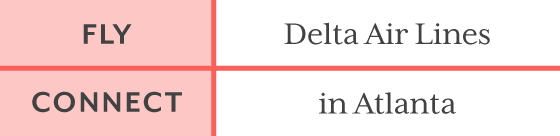 | FLY | Delta Air Lines |
|---|---|
| CONNECT | in Atlanta |